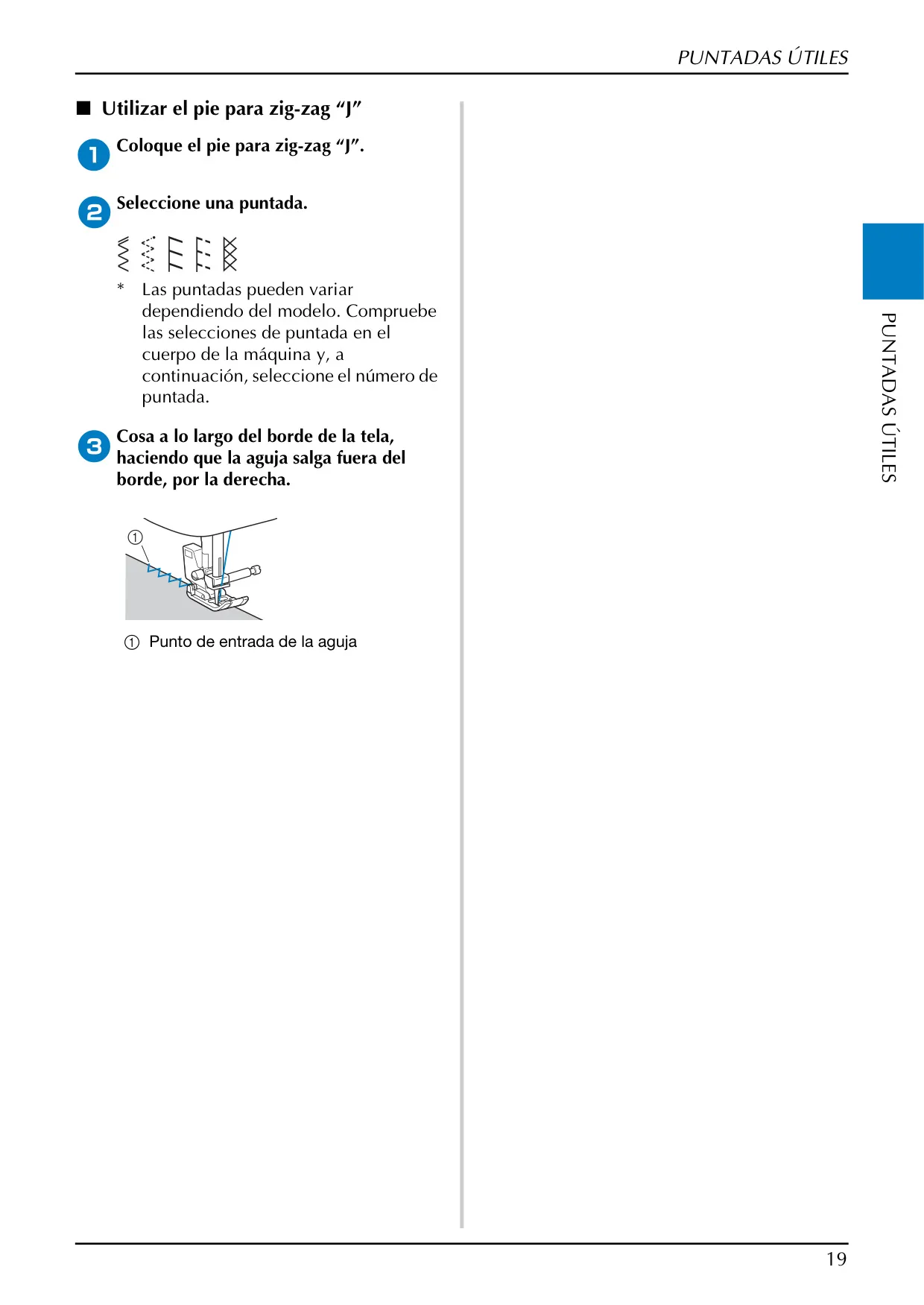 PUNTADAS ÚTILES

■ Utilizar el pie para zig-zag "J"

1 Coloque el pie para zig-zag "J".

2 Seleccione una puntada.

* Las puntadas pueden variar dependiendo del modelo. Compruebe las selecciones de puntada en el cuerpo de la máquina y, a continuación, seleccione el número de puntada.

3 Cosa a lo largo del borde de la tela, haciendo que la aguja salga fuera del borde, por la derecha.

①

① Punto de entrada de la aguja

PUNTADAS ÚTILES

19